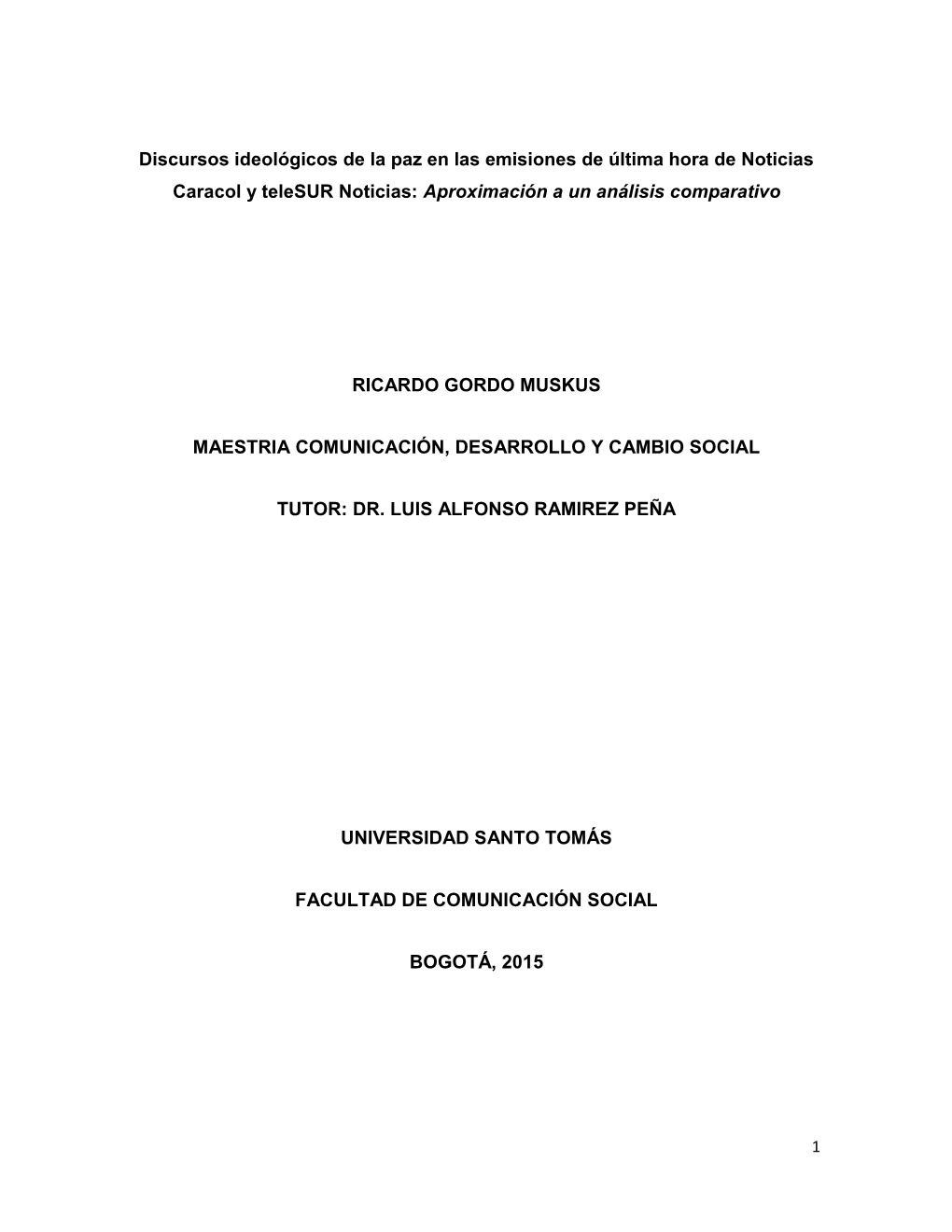 Discursos ideológicos de la paz en las emisiones de última hora de Noticias Caracol y teleSUR Noticias: Aproximación a un análisis comparativo

RICARDO GORDO MUSKUS

MAESTRIA COMUNICACIÓN, DESARROLLO Y CAMBIO SOCIAL

TUTOR: DR. LUIS ALFONSO RAMIREZ PEÑA

UNIVERSIDAD SANTO TOMÁS

FACULTAD DE COMUNICACIÓN SOCIAL

BOGOTÁ, 2015

1